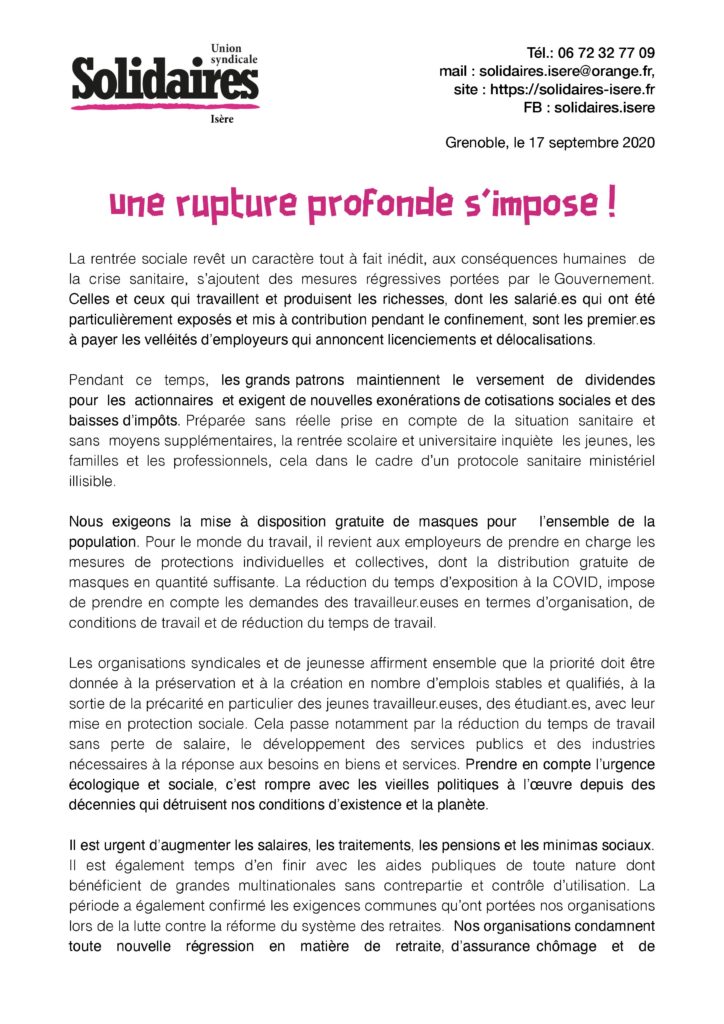 Union syndicale
Solidaires
Isère

Tél.: 06 72 32 77 09
mail : solidaires.isere@orange.fr,
site : https://solidaires-isere.fr
FB : solidaires.isere

Grenoble, le 17 septembre 2020

une rupture profonde s'impose !

La rentrée sociale revêt un caractère tout à fait inédit, aux conséquences humaines de la crise sanitaire, s'ajoutent des mesures régressives portées par le Gouvernement. Celles et ceux qui travaillent et produisent les richesses, dont les salarié.es qui ont été particulièrement exposés et mis à contribution pendant le confinement, sont les premier.es à payer les velléités d'employeurs qui annoncent licenciements et délocalisations.

Pendant ce temps, les grands patrons maintiennent le versement de dividendes pour les actionnaires et exigent de nouvelles exonérations de cotisations sociales et des baisses d'impôts. Préparée sans réelle prise en compte de la situation sanitaire et sans moyens supplémentaires, la rentrée scolaire et universitaire inquiète les jeunes, les familles et les professionnels, cela dans le cadre d'un protocole sanitaire ministériel illisible.

Nous exigeons la mise à disposition gratuite de masques pour l'ensemble de la population. Pour le monde du travail, il revient aux employeurs de prendre en charge les mesures de protections individuelles et collectives, dont la distribution gratuite de masques en quantité suffisante. La réduction du temps d'exposition à la COVID, impose de prendre en compte les demandes des travailleur.euses en termes d'organisation, de conditions de travail et de réduction du temps de travail.

Les organisations syndicales et de jeunesse affirment ensemble que la priorité doit être donnée à la préservation et à la création en nombre d'emplois stables et qualifiés, à la sortie de la précarité en particulier des jeunes travailleur.euses, des étudiant.es, avec leur mise en protection sociale. Cela passe notamment par la réduction du temps de travail sans perte de salaire, le développement des services publics et des industries nécessaires à la réponse aux besoins en biens et services. Prendre en compte l'urgence écologique et sociale, c'est rompre avec les vieilles politiques à l'œuvre depuis des décennies qui détruisent nos conditions d'existence et la planète.

Il est urgent d'augmenter les salaires, les traitements, les pensions et les minimas sociaux. Il est également temps d'en finir avec les aides publiques de toute nature dont bénéficient de grandes multinationales sans contrepartie et contrôle d'utilisation. La période a également confirmé les exigences communes qu'ont portées nos organisations lors de la lutte contre la réforme du système des retraites. Nos organisations condamnent toute nouvelle régression en matière de retraite, d'assurance chômage et de